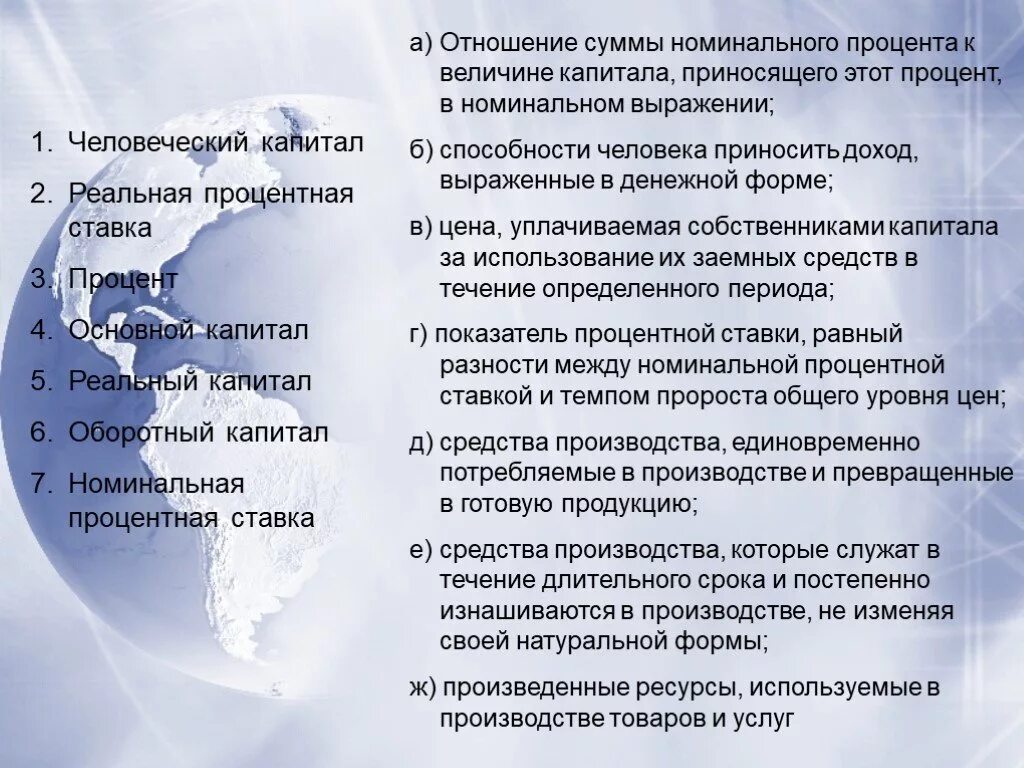 1. Человеческий капитал

2. Реальная процентная ставка

3. Процент

4. Основной капитал

5. Реальный капитал

6. Оборотный капитал

7. Номинальная процентная ставка

а) Отношение суммы номинального процента к величине капитала, приносящего этот процент, в номинальном выражении;

б) способности человека приносить доход, выраженные в денежной форме;

в) цена, уплачиваемая собственниками капитала за использование их заемных средств в течение определенного периода;

г) показатель процентной ставки, равный разности между номинальной процентной ставкой и темпом пророста общего уровня цен;

д) средства производства, единовременно потребляемые в производстве и превращенные в готовую продукцию;

е) средства производства, которые служат в течение длительного срока и постепенно изнашиваются в производстве, не изменяя своей натуральной формы;

ж) произведенные ресурсы, используемые в производстве товаров и услуг